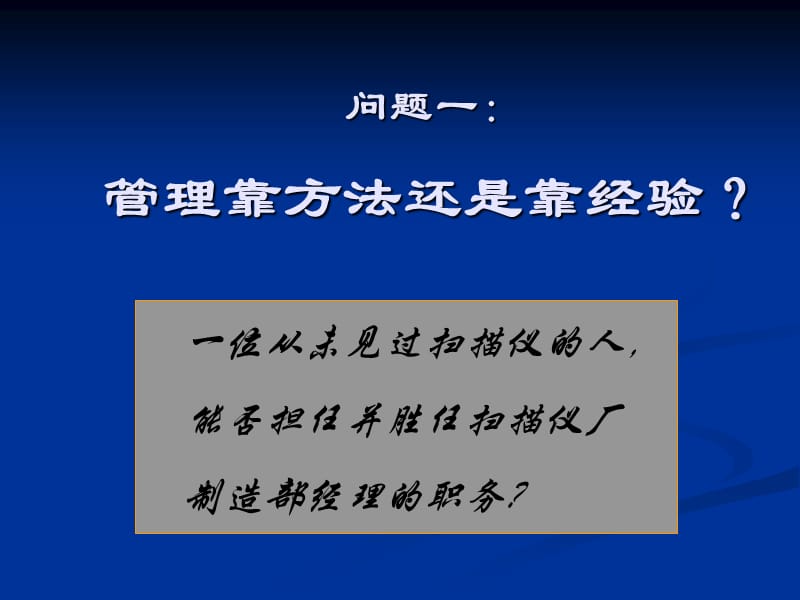 问题一：

管理靠方法还是靠经验？

一位从未见过扫描仪的人，能否担任并胜任扫描仪厂制造部经理的职务?